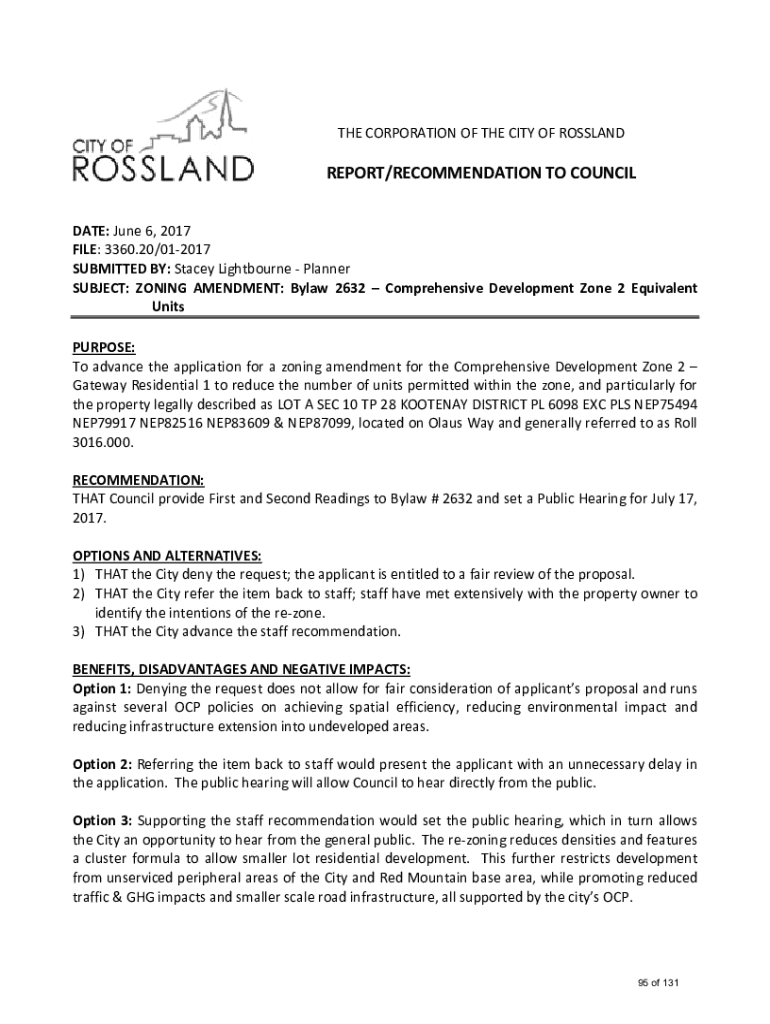 CITY OF
ROSSLAND

THE CORPORATION OF THE CITY OF ROSSLAND

REPORT/RECOMMENDATION TO COUNCIL

DATE: June 6, 2017
FILE: 3360.20/01-2017
SUBMITTED BY: Stacey Lightbourne - Planner
SUBJECT: ZONING AMENDMENT: Bylaw 2632 – Comprehensive Development Zone 2 Equivalent Units

PURPOSE:
To advance the application for a zoning amendment for the Comprehensive Development Zone 2 – Gateway Residential 1 to reduce the number of units permitted within the zone, and particularly for the property legally described as LOT A SEC 10 TP 28 KOOTENAY DISTRICT PL 6098 EXC PLS NEP75494 NEP79917 NEP82516 NEP83609 & NEP87099, located on Olaus Way and generally referred to as Roll 3016.000.

RECOMMENDATION:
THAT Council provide First and Second Readings to Bylaw # 2632 and set a Public Hearing for July 17, 2017.

OPTIONS AND ALTERNATIVES:
1) THAT the City deny the request; the applicant is entitled to a fair review of the proposal.
2) THAT the City refer the item back to staff; staff have met extensively with the property owner to identify the intentions of the re-zone.
3) THAT the City advance the staff recommendation.

BENEFITS, DISADVANTAGES AND NEGATIVE IMPACTS:
Option 1: Denying the request does not allow for fair consideration of applicant's proposal and runs against several OCP policies on achieving spatial efficiency, reducing environmental impact and reducing infrastructure extension into undeveloped areas.

Option 2: Referring the item back to staff would present the applicant with an unnecessary delay in the application. The public hearing will allow Council to hear directly from the public.

Option 3: Supporting the staff recommendation would set the public hearing, which in turn allows the City an opportunity to hear from the general public. The re-zoning reduces densities and features a cluster formula to allow smaller lot residential development. This further restricts development from unserviced peripheral areas of the City and Red Mountain base area, while promoting reduced traffic & GHG impacts and smaller scale road infrastructure, all supported by the city's OCP.

95 of 131